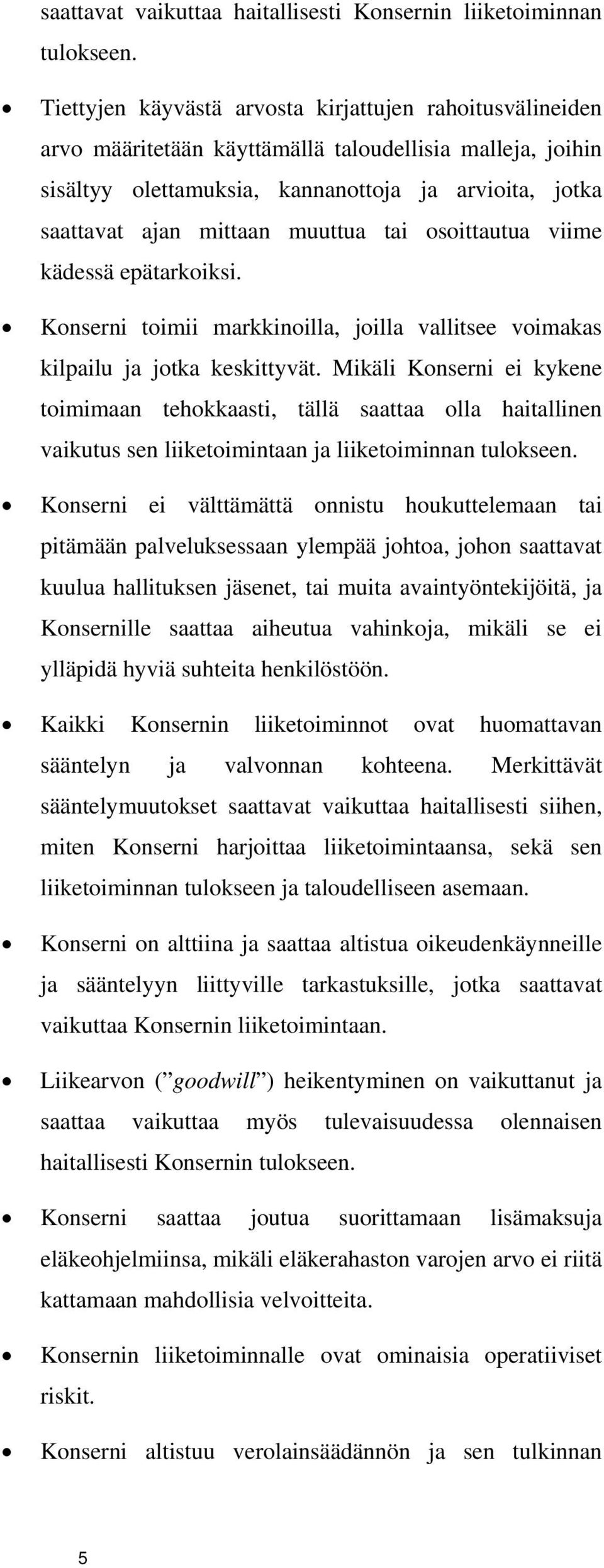 saattavat vaikuttaa haitallisesti Konsernin liiketoiminnan tulokseen.

• Tiettyjen käyvästä arvosta kirjattujen rahoitusvälineiden arvo määritetään käyttämällä taloudellisia malleja, joihin sisältyy olettamuksia, kannanottoja ja arvioita, jotka saattavat ajan mittaan muuttua tai osoittautua viime kädessä epätarkoiksi.

• Konserni toimii markkinoilla, joilla vallitsee voimakas kilpailu ja jotka keskittyvät. Mikäli Konserni ei kykene toimimaan tehokkaasti, tällä saattaa olla haitallinen vaikutus sen liiketoimintaan ja liiketoiminnan tulokseen.

• Konserni ei välttämättä onnistu houkuttelemaan tai pitämään palveluksessaan ylempää johtoa, johon saattavat kuulua hallituksen jäsenet, tai muita avaintyöntekijöitä, ja Konsernille saattaa aiheutua vahinkoja, mikäli se ei ylläpidä hyviä suhteita henkilöstöön.

• Kaikki Konsernin liiketoiminnot ovat huomattavan sääntelyn ja valvonnan kohteena. Merkittävät sääntelymuutokset saattavat vaikuttaa haitallisesti siihen, miten Konserni harjoittaa liiketoimintaansa, sekä sen liiketoiminnan tulokseen ja taloudelliseen asemaan.

• Konserni on alttiina ja saattaa altistua oikeudenkäynneille ja sääntelyyn liittyville tarkastuksille, jotka saattavat vaikuttaa Konsernin liiketoimintaan.

• Liikearvon (”goodwill”) heikentyminen on vaikuttanut ja saattaa vaikuttaa myös tulevaisuudessa olennaisen haitallisesti Konsernin tulokseen.

• Konserni saattaa joutua suorittamaan lisämaksuja eläkeohjelmiinsa, mikäli eläkerahaston varojen arvo ei riitä kattamaan mahdollisia velvoitteita.

• Konsernin liiketoiminnalle ovat ominaisia operatiiviset riskit.

• Konserni altistuu verolainsäädännön ja sen tulkinnan

5